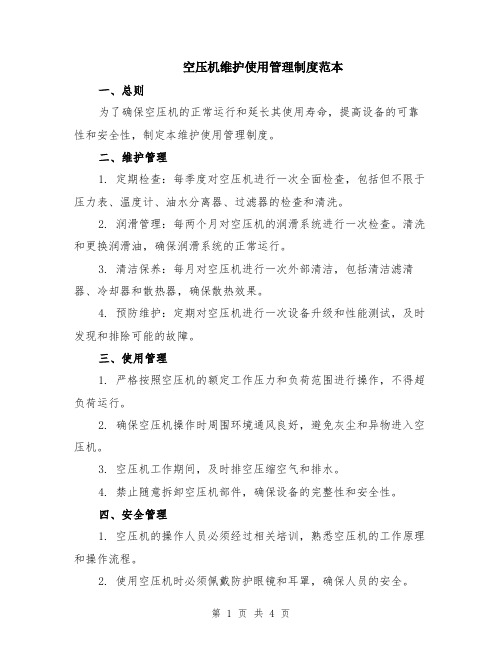 空压机维护使用管理制度范本

一、总则

为了确保空压机的正常运行和延长其使用寿命，提高设备的可靠性和安全性，制定本维护使用管理制度。

二、维护管理

1. 定期检查：每季度对空压机进行一次全面检查，包括但不限于压力表、温度计、油水分离器、过滤器的检查和清洗。

2. 润滑管理：每两个月对空压机的润滑系统进行一次检查。清洗和更换润滑油，确保润滑系统的正常运行。

3. 清洁保养：每月对空压机进行一次外部清洁，包括清洁滤清器、冷却器和散热器，确保散热效果。

4. 预防维护：定期对空压机进行一次设备升级和性能测试，及时发现和排除可能的故障。

三、使用管理

1. 严格按照空压机的额定工作压力和负荷范围进行操作，不得超负荷运行。

2. 确保空压机操作时周围环境通风良好，避免灰尘和异物进入空压机。

3. 空压机工作期间，及时排空压缩空气和排水。

4. 禁止随意拆卸空压机部件，确保设备的完整性和安全性。

四、安全管理

1. 空压机的操作人员必须经过相关培训，熟悉空压机的工作原理和操作流程。

2. 使用空压机时必须佩戴防护眼镜和耳罩，确保人员的安全。

第 1 页 共 4 页